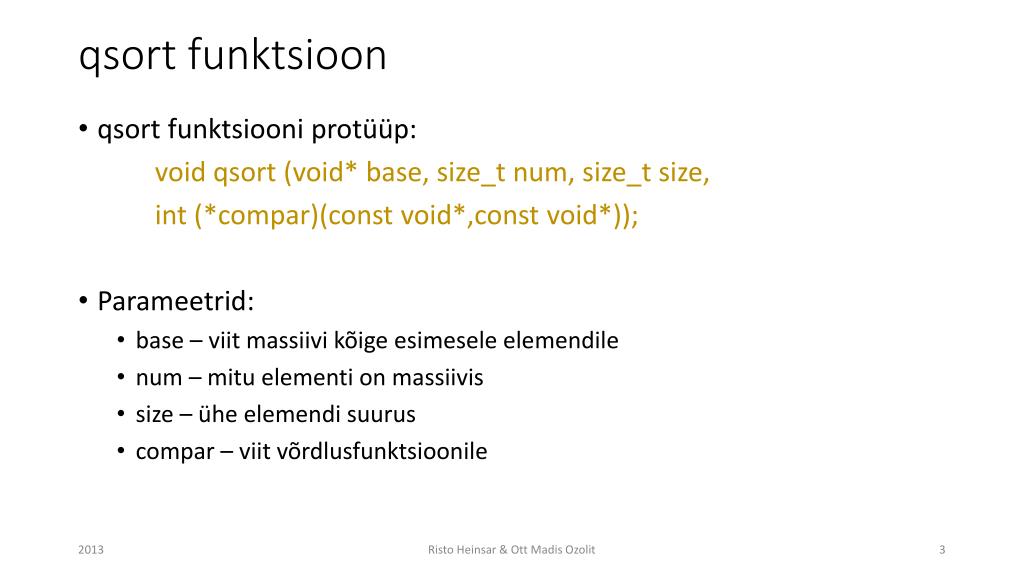 qsort funktsioon

• qsort funktsiooni protüüp:
void qsort (void* base, size_t num, size_t size,
int (*compar)(const void*,const void*));

• Parameetrid:
• base – viit massiivi kõige esimesele elemendile
• num – mitu elementi on massiivis
• size – ühe elemendi suurus
• compar – viit võrdlusfunktsioonile

2013

Risto Heinsar & Ott Madis Ozolit

3